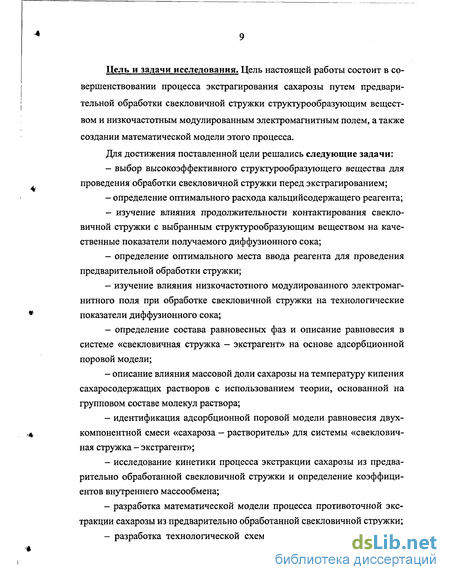 9

Цель и задачи исследования. Цель настоящей работы состоит в совершенствовании процесса экстрагирования сахарозы путем предварительной обработки свекловичной стружки структурообразующим веществом и низкочастотным модулированным электромагнитным полем, а также создании математической модели этого процесса.

Для достижения поставленной цели решались следующие задачи:

– выбор высокоэффективного структурообразующего вещества для проведения обработки свекловичной стружки перед экстрагированием;

– определение оптимального расхода кальцийсодержащего реагента;

– изучение влияния продолжительности контактирования свекловичной стружки с выбранным структурообразующим веществом на качественные показатели получаемого диффузионного сока;

– определение оптимального места ввода реагента для проведения предварительной обработки стружки;

– изучение влияния низкочастотного модулированного электромагнитного поля при обработке свекловичной стружки на технологические показатели диффузионного сока;

– определение состава равновесных фаз и описание равновесия в системе «свекловичная стружка – экстрагент» на основе адсорбционной поровой модели;

– описание влияния массовой доли сахарозы на температуру кипения сахаросодержащих растворов с использованием теории, основанной на групповом составе молекул раствора;

– идентификация адсорбционной поровой модели равновесия двухкомпонентной смеси «сахароза – растворитель» для системы «свекловичная стружка – экстрагент»;

– исследование кинетики процесса экстракции сахарозы из предварительно обработанной свекловичной стружки и определение коэффициентов внутреннего массообмена;

– разработка математической модели процесса противоточной экстракции сахарозы из предварительно обработанной свекловичной стружки;

– разработка технологической схем

dsLib.net
библиотека диссертаций